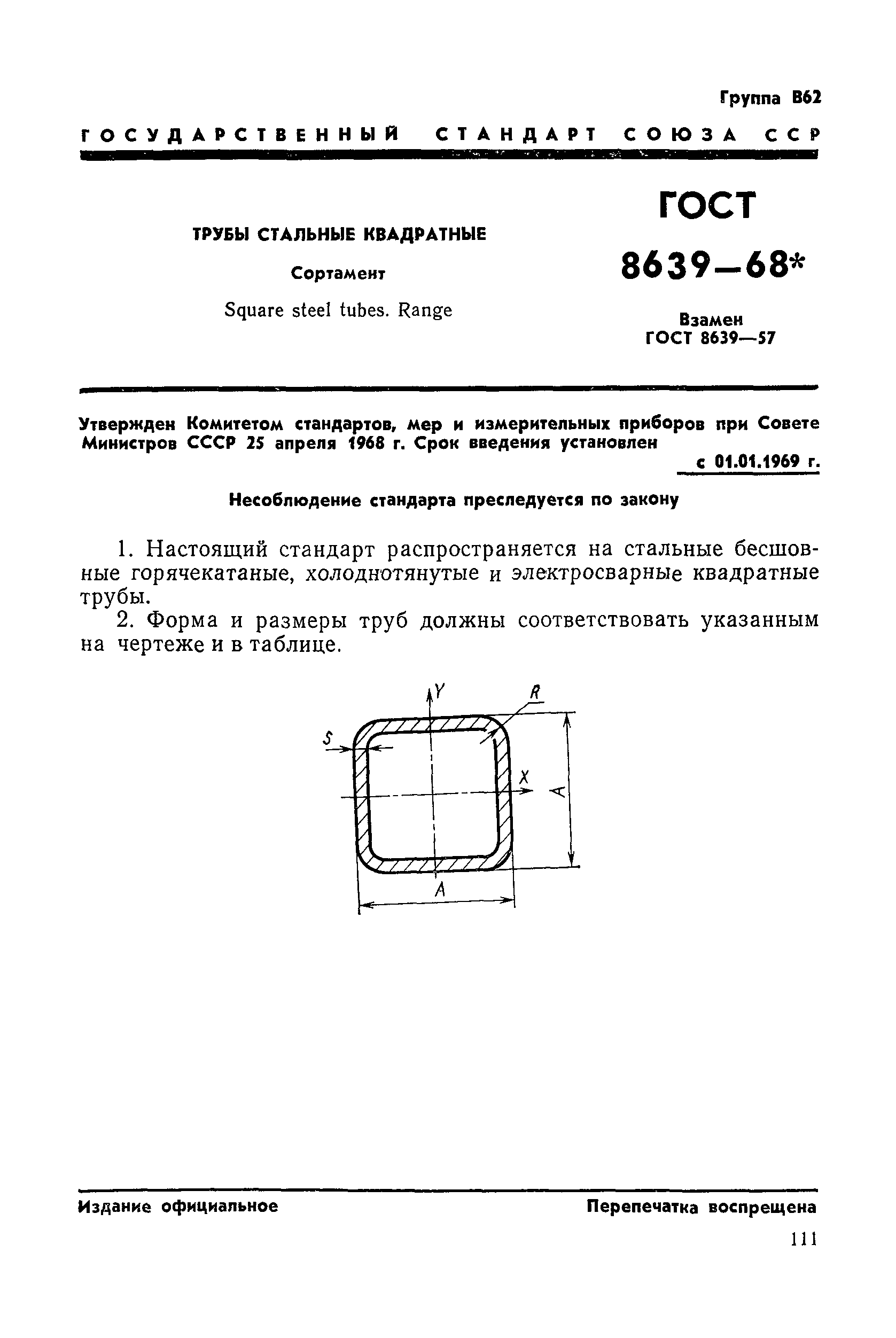 Группа В62

ГОСУДАРСТВЕННЫЙ СТАНДАРТ СОЮЗА ССР

ТРУБЫ СТАЛЬНЫЕ КВАДРАТНЫЕ

Сортамент

Square steel tubes. Range

ГОСТ 8639—68*

Взамен ГОСТ 8639—57

Утвержден Комитетом стандартов, мер и измерительных приборов при Совете Министров СССР 25 апреля 1968 г. Срок введения установлен с 01.01.1969 г.

Несоблюдение стандарта преследуется по закону

1. Настоящий стандарт распространяется на стальные бесшовные горячекатаные, холоднотянутые и электросварные квадратные трубы.

2. Форма и размеры труб должны соответствовать указанным на чертеже и в таблице.

Y
R
S
X
A
A

Издание официальное

Перепечатка воспрещена

111